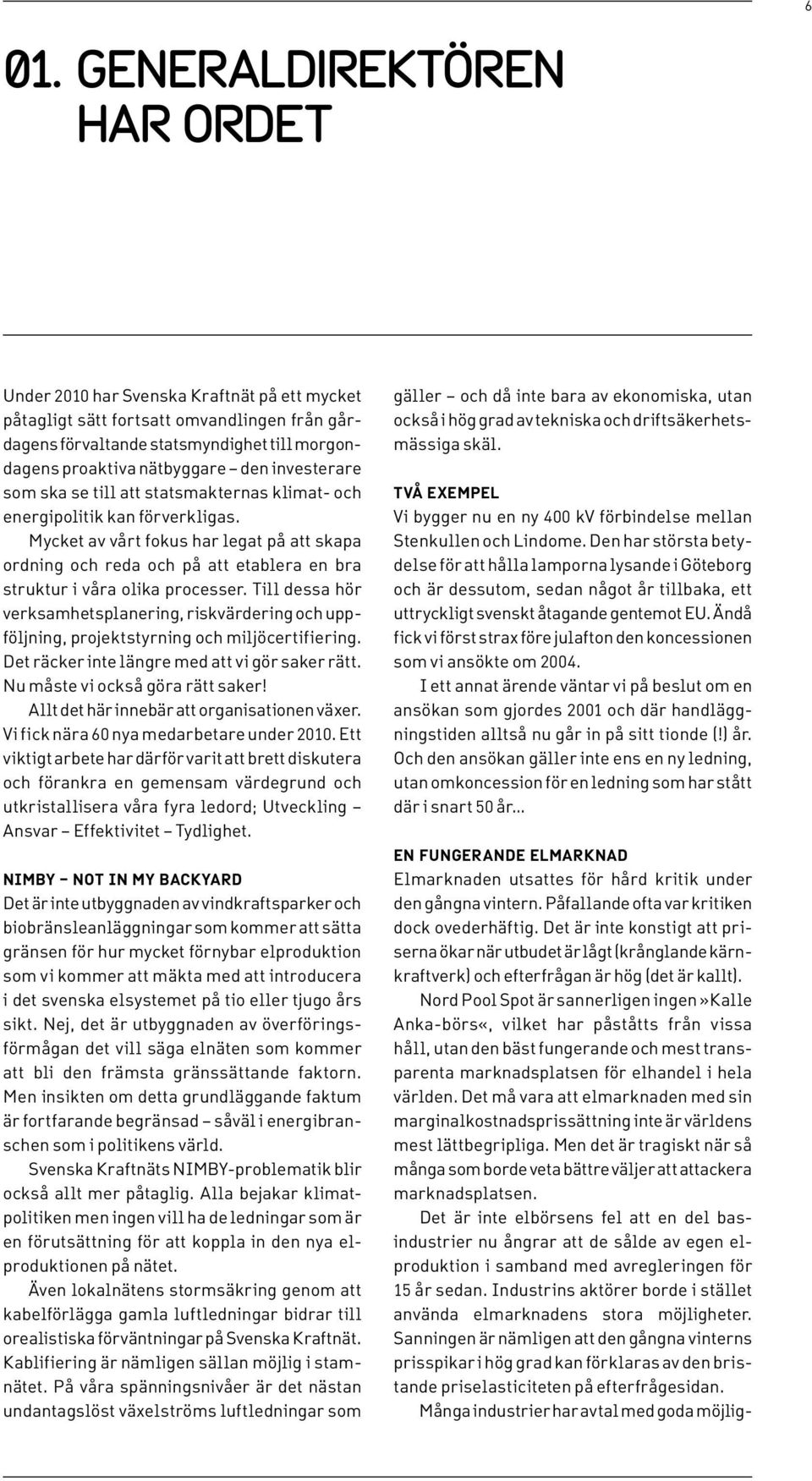 6

01. GENERALDIREKTÖREN HAR ORDET

Under 2010 har Svenska Kraftnät på ett mycket påtagligt sätt fortsatt omvandlingen från gårdagens förvaltande statsmyndighet till morgondagens proaktiva nätbyggare – den investerare som ska se till att statsmakternas klimat- och energipolitik kan förverkligas.

Mycket av vårt fokus har legat på att skapa ordning och reda och på att etablera en bra struktur i våra olika processer. Till dessa hör verksamhetsplanering, riskvärdering och uppföljning, projektstyrning och miljöcertifiering. Det räcker inte längre med att vi gör saker rätt. Nu måste vi också göra rätt saker!

Allt det här innebär att organisationen växer. Vi fick nära 60 nya medarbetare under 2010. Ett viktigt arbete har därför varit att brett diskutera och förankra en gemensam värdegrund och utkristallisera våra fyra ledord; Utveckling – Ansvar – Effektivitet – Tydlighet.

NIMBY – NOT IN MY BACKYARD
Det är inte utbyggnaden av vindkraftsparker och biobränsleanläggningar som kommer att sätta gränsen för hur mycket förnybar elproduktion som vi kommer att mäkta med att introducera i det svenska elsystemet på tio eller tjugo års sikt. Nej, det är utbyggnaden av överföringsförmågan det vill säga elnäten som kommer att bli den främsta gränssättande faktorn. Men insikten om detta grundläggande faktum är fortfarande begränsad – såväl i energibranschen som i politikens värld.

Svenska Kraftnäts NIMBY-problematik blir också allt mer påtaglig. Alla bejakar klimatpolitiken men ingen vill ha de ledningar som är en förutsättning för att koppla in den nya elproduktionen på nätet.

Även lokalnätens stormsäkring genom att kabelförlägga gamla luftledningar bidrar till orealistiska förväntningar på Svenska Kraftnät. Kablifiering är nämligen sällan möjlig i stamnätet. På våra spänningsnivåer är det nästan undantagslöst växelströms luftledningar som gäller – och då inte bara av ekonomiska, utan också i hög grad av tekniska och driftsäkerhetsmässiga skäl.

TVÅ EXEMPEL
Vi bygger nu en ny 400 kV förbindelse mellan Stenkullen och Lindome. Den har största betydelse för att hålla lamporna lysande i Göteborg och är dessutom, sedan något år tillbaka, ett uttryckligt svenskt åtagande gentemot EU. Ändå fick vi först strax före julafton den koncessionen som vi ansökte om 2004.

I ett annat ärende väntar vi på beslut om en ansökan som gjordes 2001 och där handläggningstiden alltså nu går in på sitt tionde (!) år. Och den ansökan gäller inte ens en ny ledning, utan omkoncession för en ledning som har stått där i snart 50 år...

EN FUNGERANDE ELMARKNAD
Elmarknaden utsattes för hård kritik under den gångna vintern. Påfallande ofta var kritiken dock ovederhäftig. Det är inte konstigt att priserna ökar när utbudet är lågt (krånglande kärnkraftverk) och efterfrågan är hög (det är kallt).

Nord Pool Spot är sannerligen ingen »Kalle Anka-börs«, vilket har påståtts från vissa håll, utan den bäst fungerande och mest transparenta marknadsplatsen för elhandel i hela världen. Det må vara att elmarknaden med sin marginalkostnadsprissättning inte är världens mest lättbegripliga. Men det är tragiskt när så många som borde veta bättre väljer att attackera marknadsplatsen.

Det är inte elbörsens fel att en del basindustrier nu ångrar att de sålde av egen elproduktion i samband med avregleringen för 15 år sedan. Industrins aktörer borde i stället använda elmarknadens stora möjligheter. Sanningen är nämligen att den gångna vinterns prisspikar i hög grad kan förklaras av den bristande priselasticiteten på efterfrågesidan.

Många industrier har avtal med goda möjlig-